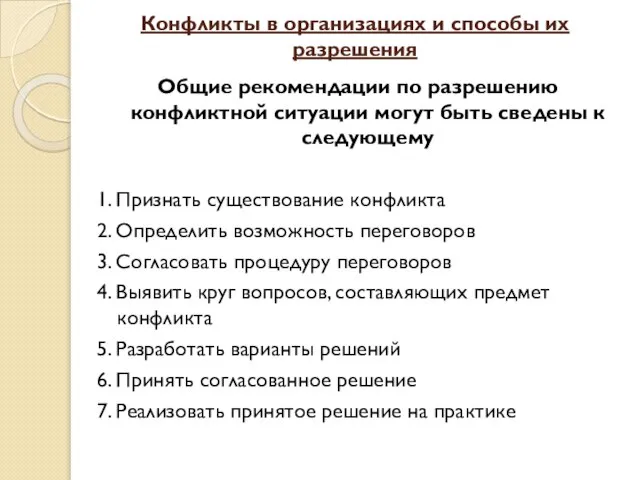 Конфликты в организациях и способы их разрешения

Общие рекомендации по разрешению конфликтной ситуации могут быть сведены к следующему

1. Признать существование конфликта
2. Определить возможность переговоров
3. Согласовать процедуру переговоров
4. Выявить круг вопросов, составляющих предмет конфликта
5. Разработать варианты решений
6. Принять согласованное решение
7. Реализовать принятое решение на практике